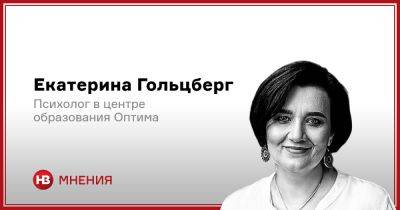 Екатерина Гольцберг
Психолог в центре образования Оптима

НВ МНЕНИЯ